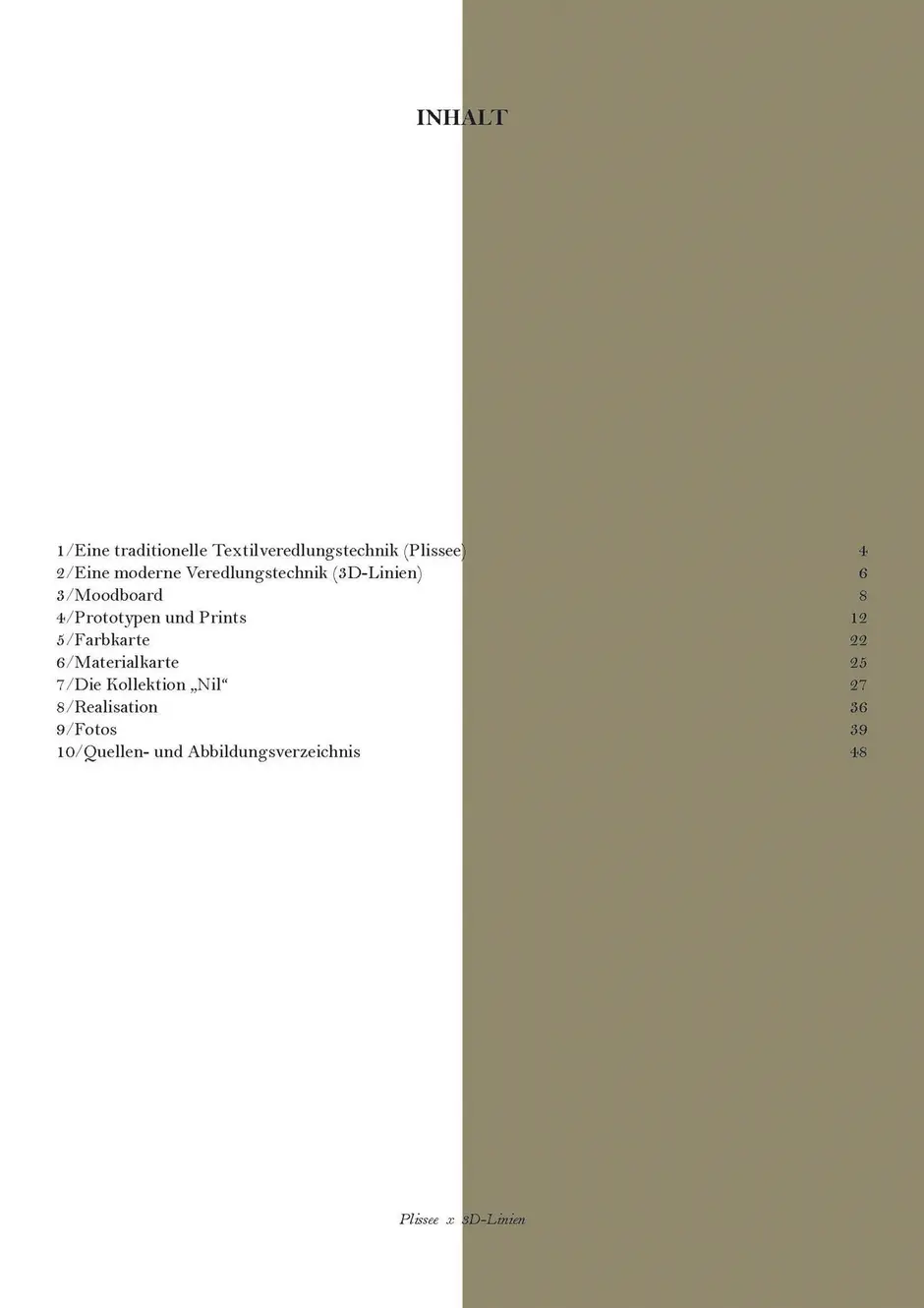 INHALT

1/Eine traditionelle Textilveredlungstechnik (Plissee) 4
2/Eine moderne Veredlungstechnik (3D-Linien) 6
3/Moodboard 8
4/Prototypen und Prints 12
5/Farbkarte 22
6/Materialkarte 25
7/Die Kollektion „Nil“ 27
8/Realisation 36
9/Fotos 39
10/Quellen- und Abbildungsverzeichnis 48

Plissee x 3D-Linien